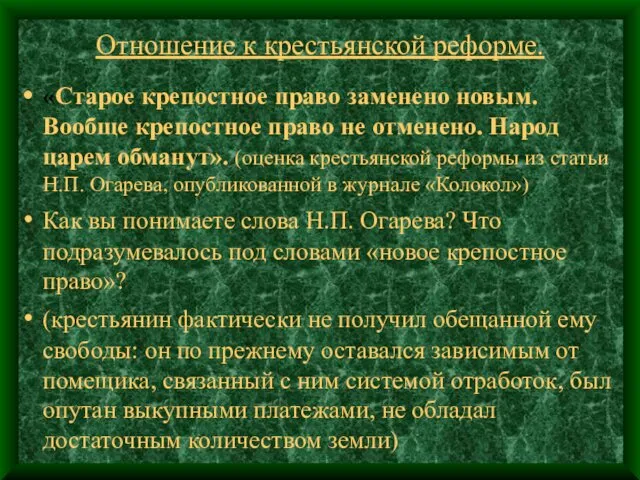 Отношение к крестьянской реформе.

• «Старое крепостное право заменено новым. Вообще крепостное право не отменено. Народ царем обманут». (оценка крестьянской реформы из статьи Н.П. Огарева, опубликованной в журнале «Колокол»)

• Как вы понимаете слова Н.П. Огарева? Что подразумевалось под словами «новое крепостное право»?

• (крестьянин фактически не получил обещанной ему свободы: он по прежнему оставался зависимым от помещика, связанный с ним системой отработок, был опутан выкупными платежами, не обладал достаточным количеством земли)